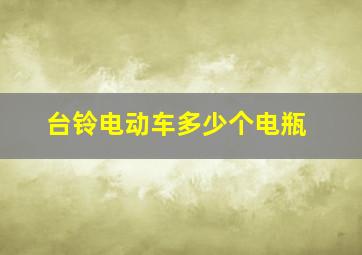 台铃电动车多少个电瓶